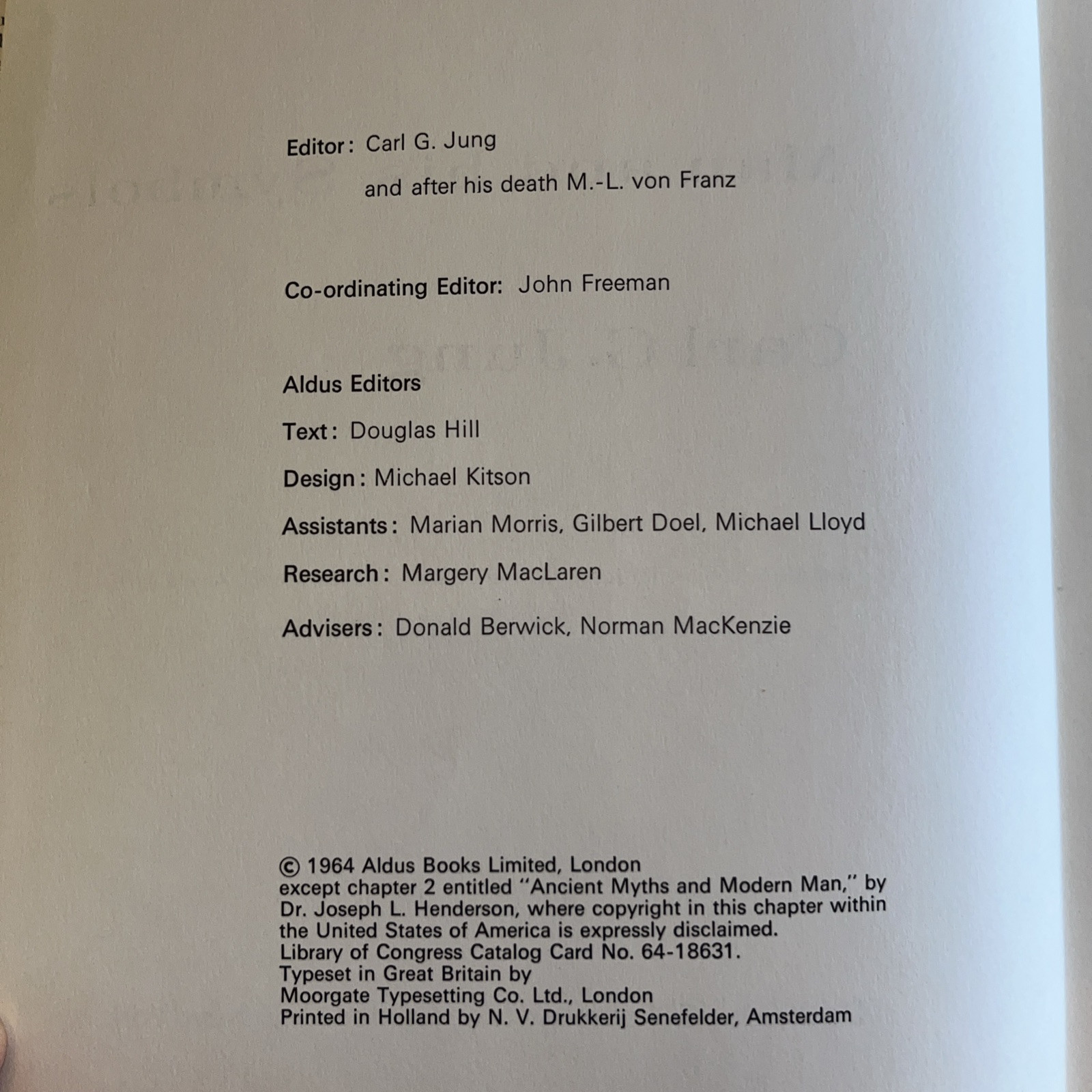 Editor: Carl G. Jung
and after his death M.-L. von Franz

Co-ordinating Editor: John Freeman

Aldus Editors

Text: Douglas Hill

Design: Michael Kitson

Assistants: Marian Morris, Gilbert Doel, Michael Lloyd

Research: Margery MacLaren

Advisers: Donald Berwick, Norman MacKenzie

© 1964 Aldus Books Limited, London
except chapter 2 entitled "Ancient Myths and Modern Man," by Dr. Joseph L. Henderson, where copyright in this chapter within the United States of America is expressly disclaimed.
Library of Congress Catalog Card No. 64-18631.
Typeset in Great Britain by
Moorgate Typesetting Co. Ltd., London
Printed in Holland by N. V. Drukkerij Senefelder, Amsterdam